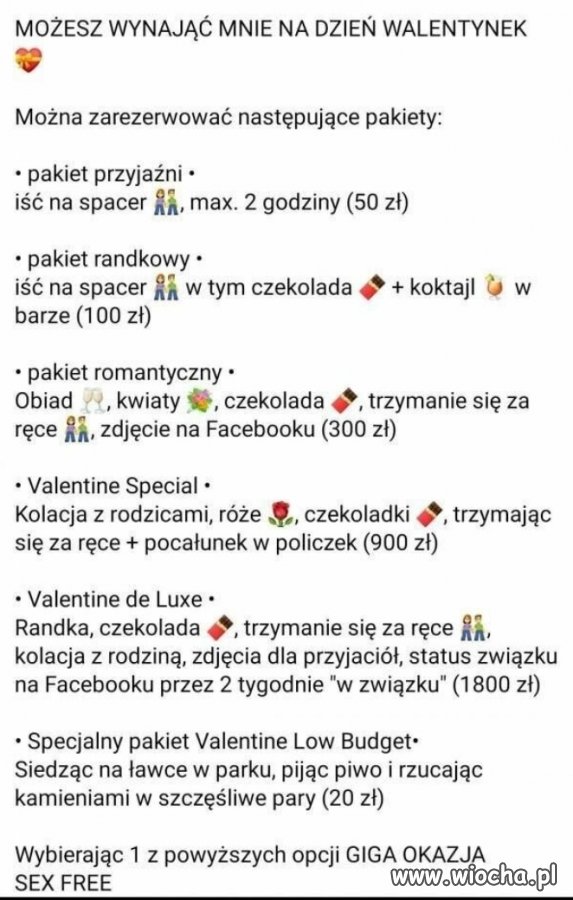 MOŻESZ WYNAJĄĆ MNIE NA DZIEŃ WALENTYNEK 💝

Można zarezerwować następujące pakiety:

• pakiet przyjaźni •
iść na spacer 👫, max. 2 godziny (50 zł)

• pakiet randkowy •
iść na spacer 👫 w tym czekolada 🍫 + koktajl 🍹 w barze (100 zł)

• pakiet romantyczny •
Obiad 🥂, kwiaty 💐, czekolada 🍫, trzymanie się za ręce 👫, zdjęcie na Facebooku (300 zł)

• Valentine Special •
Kolacja z rodzicami, róże 🌹, czekoladki 🍫, trzymając się za ręce + pocałunek w policzek (900 zł)

• Valentine de Luxe •
Randka, czekolada 🍫, trzymanie się za ręce 👫, kolacja z rodziną, zdjęcia dla przyjaciół, status związku na Facebooku przez 2 tygodnie "w związku" (1800 zł)

• Specjalny pakiet Valentine Low Budget•
Siedząc na ławce w parku, pijąc piwo i rzucając kamieniami w szczęśliwe pary (20 zł)

Wybierając 1 z powyższych opcji GIGA OKAZJA SEX FREE

www.wiocha.pl